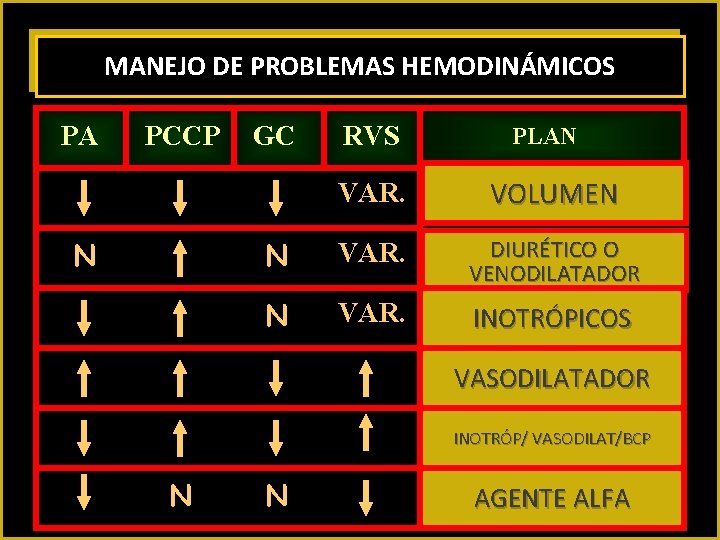 MANEJO DE PROBLEMAS HEMODINÁMICOS

| PA | PCCP | GC | RVS | PLAN |
|---|---|---|---|---|
| ↓ | ↓ | ↓ | VAR. | VOLUMEN |
| N | ↑ | N | VAR. | DIURÉTICO O VENODILATADOR |
| ↓ | ↑ | N | VAR. | INOTRÓPICOS |
| ↑ | ↑ | ↓ | ↑ | VASODILATADOR |
| ↓ | ↑ | ↓ | ↑ | INOTRÓP/ VASODILAT/BCP |
| ↓ | N | N | ↓ | AGENTE ALFA |